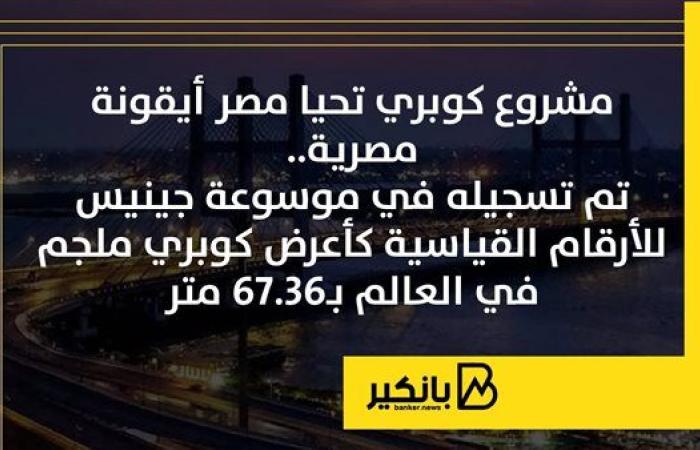 مشروع كوبري تحيا مصر أيقونة مصرية..
تم تسجيله في موسوعة جينيس للأرقام القياسية كأعرض كوبري ملجم في العالم بـ67.36 متر

بانكير
banker.news